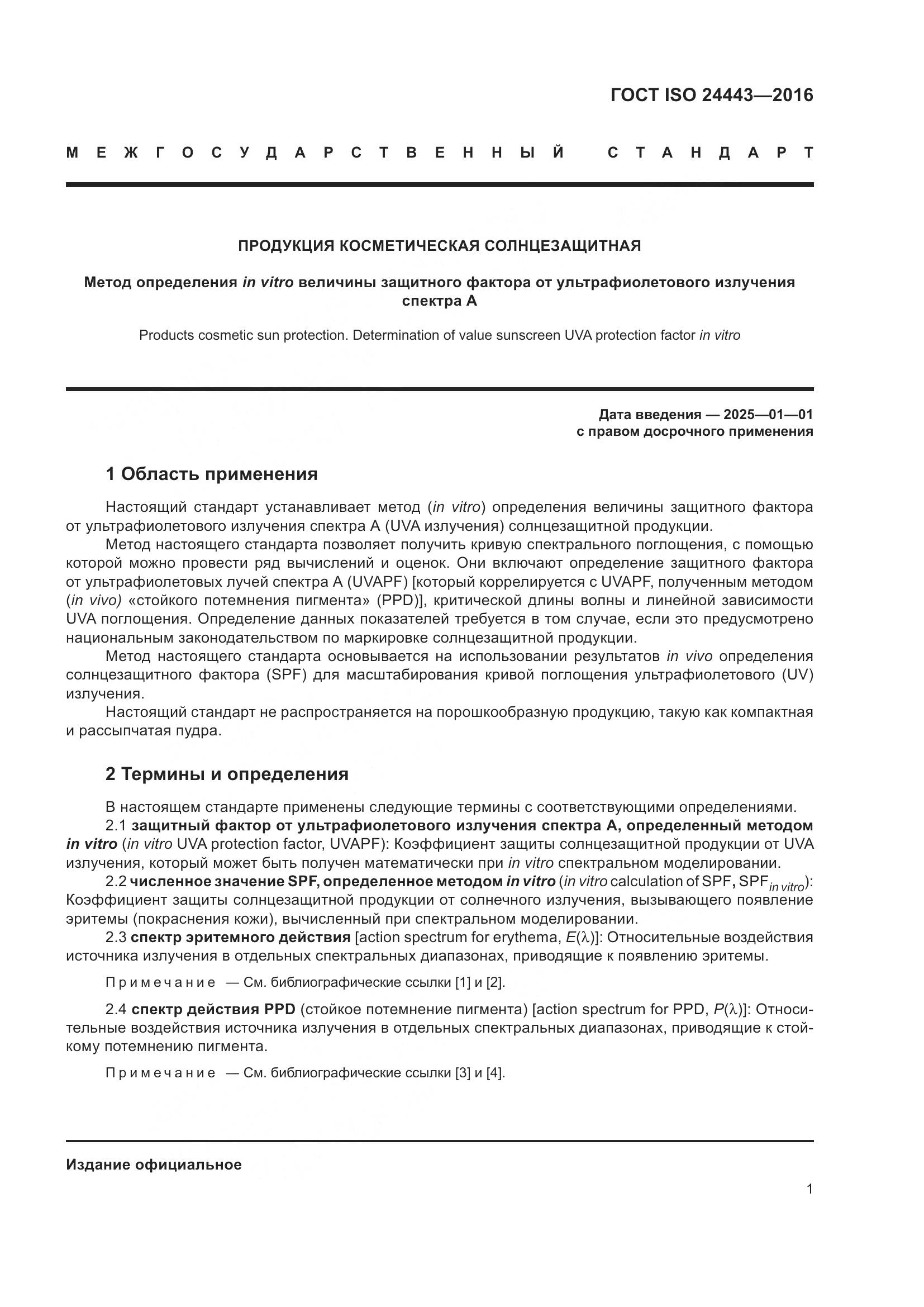 ГОСТ ISO 24443—2016

МЕЖГОСУДАРСТВЕННЫЙ СТАНДАРТ

ПРОДУКЦИЯ КОСМЕТИЧЕСКАЯ СОЛНЦЕЗАЩИТНАЯ

Метод определения in vitro величины защитного фактора от ультрафиолетового излучения спектра А

Products cosmetic sun protection. Determination of value sunscreen UVA protection factor in vitro

Дата введения — 2025—01—01
с правом досрочного применения

1 Область применения

Настоящий стандарт устанавливает метод (in vitro) определения величины защитного фактора от ультрафиолетового излучения спектра А (UVA излучения) солнцезащитной продукции.

Метод настоящего стандарта позволяет получить кривую спектрального поглощения, с помощью которой можно провести ряд вычислений и оценок. Они включают определение защитного фактора от ультрафиолетовых лучей спектра А (UVAPF) [который коррелируется с UVAPF, полученным методом (in vivo) «стойкого потемнения пигмента» (PPD)], критической длины волны и линейной зависимости UVA поглощения. Определение данных показателей требуется в том случае, если это предусмотрено национальным законодательством по маркировке солнцезащитной продукции.

Метод настоящего стандарта основывается на использовании результатов in vivo определения солнцезащитного фактора (SPF) для масштабирования кривой поглощения ультрафиолетового (UV) излучения.

Настоящий стандарт не распространяется на порошкообразную продукцию, такую как компактная и рассыпчатая пудра.

2 Термины и определения

В настоящем стандарте применены следующие термины с соответствующими определениями.

2.1 защитный фактор от ультрафиолетового излучения спектра А, определенный методом in vitro (in vitro UVA protection factor, UVAPF): Коэффициент защиты солнцезащитной продукции от UVA излучения, который может быть получен математически при in vitro спектральном моделировании.

2.2 численное значение SPF, определенное методом in vitro (in vitro calculation of SPF, $SPF_{in\ vitro}$): Коэффициент защиты солнцезащитной продукции от солнечного излучения, вызывающего появление эритемы (покраснения кожи), вычисленный при спектральном моделировании.

2.3 спектр эритемного действия [action spectrum for erythema, $E(\lambda)$]: Относительные воздействия источника излучения в отдельных спектральных диапазонах, приводящие к появлению эритемы.

Примечание — См. библиографические ссылки [1] и [2].

2.4 спектр действия PPD (стойкое потемнение пигмента) [action spectrum for PPD, $P(\lambda)$]: Относительные воздействия источника излучения в отдельных спектральных диапазонах, приводящие к стойкому потемнению пигмента.

Примечание — См. библиографические ссылки [3] и [4].

Издание официальное

1